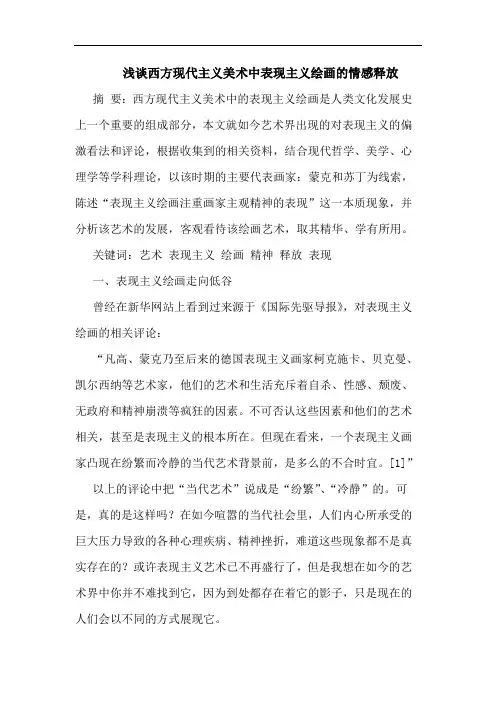 浅谈西方现代主义美术中表现主义绘画的情感释放

摘 要：西方现代主义美术中的表现主义绘画是人类文化发展史上一个重要的组成部分，本文就如今艺术界出现的对表现主义的偏激看法和评论，根据收集到的相关资料，结合现代哲学、美学、心理学等学科理论，以该时期的主要代表画家：蒙克和苏丁为线索，陈述“表现主义绘画注重画家主观精神的表现”这一本质现象，并分析该艺术的发展，客观看待该绘画艺术，取其精华、学有所用。

关键词：艺术 表现主义 绘画 精神 释放 表现

一、表现主义绘画走向低谷

曾经在新华网站上看到过来源于《国际先驱导报》，对表现主义绘画的相关评论：

“凡高、蒙克乃至后来的德国表现主义画家柯克施卡、贝克曼、凯尔西纳等艺术家，他们的艺术和生活充斥着自杀、性感、颓废、无政府和精神崩溃等疯狂的因素。不可否认这些因素和他们的艺术相关，甚至是表现主义的根本所在。但现在看来，一个表现主义画家凸现在纷繁而冷静的当代艺术背景前，是多么的不合时宜。[1]”

以上的评论中把“当代艺术”说成是“纷繁”、“冷静”的。可是，真的是这样吗？在如今喧嚣的当代社会里，人们内心所承受的巨大压力导致的各种心理疾病、精神挫折，难道这些现象都不是真实存在的？或许表现主义艺术已不再盛行了，但是我想在如今的艺术界中你并不难找到它，因为到处都存在着它的影子，只是现在的人们会以不同的方式展现它。